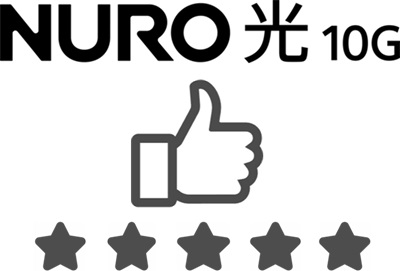 NURO 光 10G